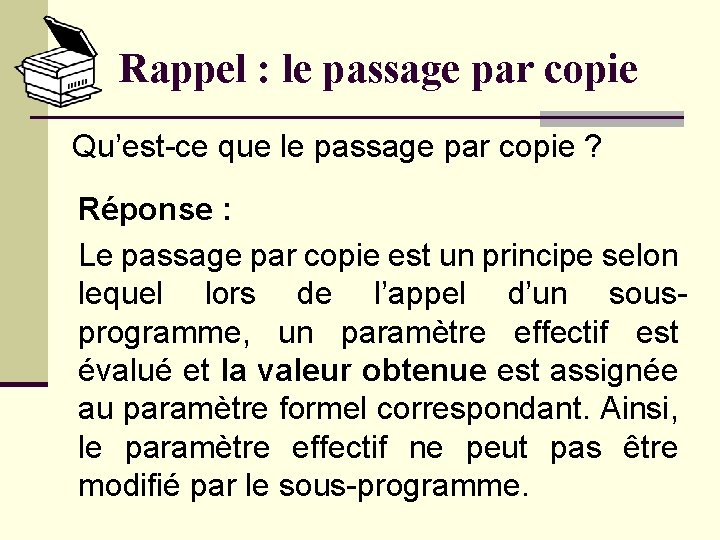 Rappel : le passage par copie

Qu'est-ce que le passage par copie ?

Réponse :

Le passage par copie est un principe selon lequel lors de l'appel d'un sous-programme, un paramètre effectif est évalué et la valeur obtenue est assignée au paramètre formel correspondant. Ainsi, le paramètre effectif ne peut pas être modifié par le sous-programme.